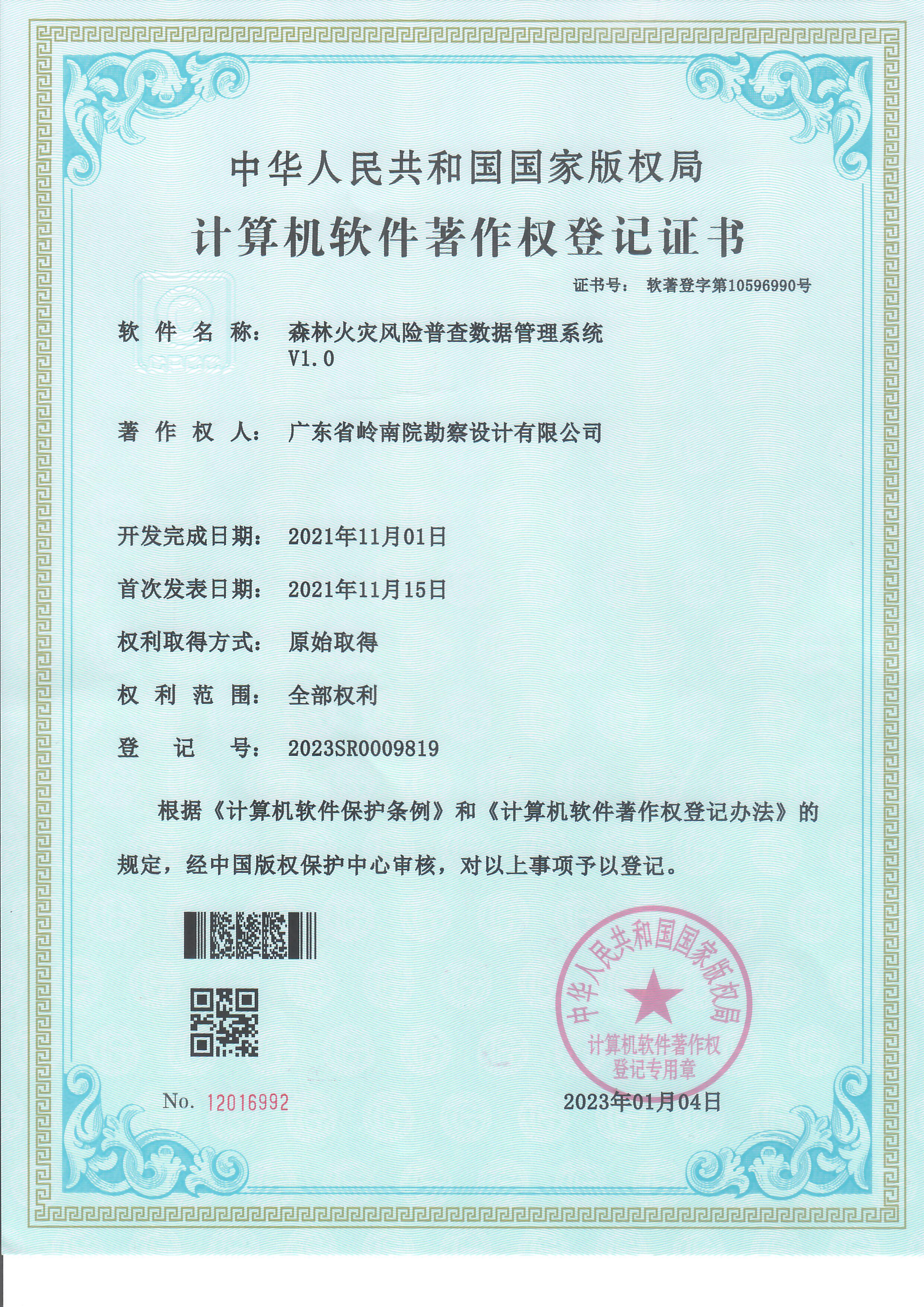 中华人民共和国国家版权局

计算机软件著作权登记证书

证书号： 软著登字第10596990号

软 件 名 称： 森林火灾风险普查数据管理系统 V1.0

著 作 权 人： 广东省岭南院勘察设计有限公司

开发完成日期： 2021年11月01日

首次发表日期： 2021年11月15日

权利取得方式： 原始取得

权 利 范 围： 全部权利

登 记 号： 2023SR0009819

根据《计算机软件保护条例》和《计算机软件著作权登记办法》的规定，经中国版权保护中心审核，对以上事项予以登记。

中华人民共和国国家版权局 计算机软件著作权登记专用章

No. 12016992

2023年01月04日